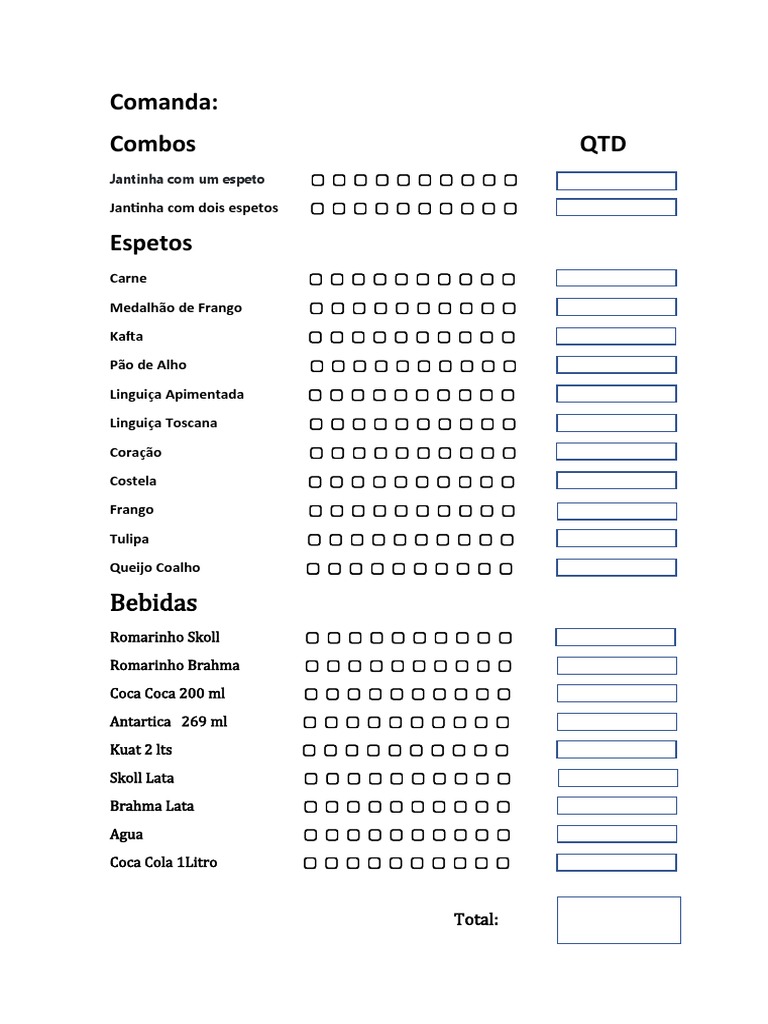 Comanda:

Combos QTD

Jantinha com um espeto

Jantinha com dois espetos

Espetos

Carne

Medalhão de Frango

Kafta

Pão de Alho

Linguiça Apimentada

Linguiça Toscana

Coração

Costela

Frango

Tulipa

Queijo Coalho

Bebidas

Romarinho Skoll

Romarinho Brahma

Coca Coca 200 ml

Antartica 269 ml

Kuat 2 lts

Skoll Lata

Brahma Lata

Agua

Coca Cola 1Litro

Total: